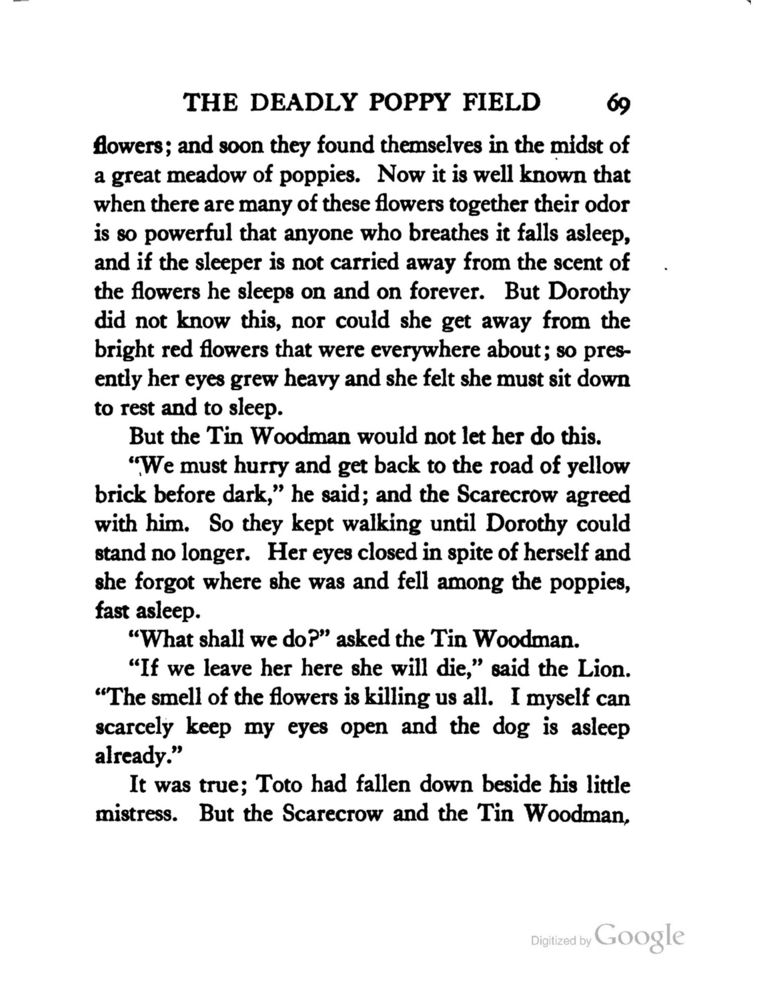 THE DEADLY POPPY FIELD 69

flowers; and soon they found themselves in the midst of a great meadow of poppies. Now it is well known that when there are many of these flowers together their odor is so powerful that anyone who breathes it falls asleep, and if the sleeper is not carried away from the scent of the flowers he sleeps on and on forever. But Dorothy did not know this, nor could she get away from the bright red flowers that were everywhere about; so presently her eyes grew heavy and she felt she must sit down to rest and to sleep.

But the Tin Woodman would not let her do this.

"We must hurry and get back to the road of yellow brick before dark," he said; and the Scarecrow agreed with him. So they kept walking until Dorothy could stand no longer. Her eyes closed in spite of herself and she forgot where she was and fell among the poppies, fast asleep.

"What shall we do?" asked the Tin Woodman.

"If we leave her here she will die," said the Lion. "The smell of the flowers is killing us all. I myself can scarcely keep my eyes open and the dog is asleep already."

It was true; Toto had fallen down beside his little mistress. But the Scarecrow and the Tin Woodman,

Digitized by Google